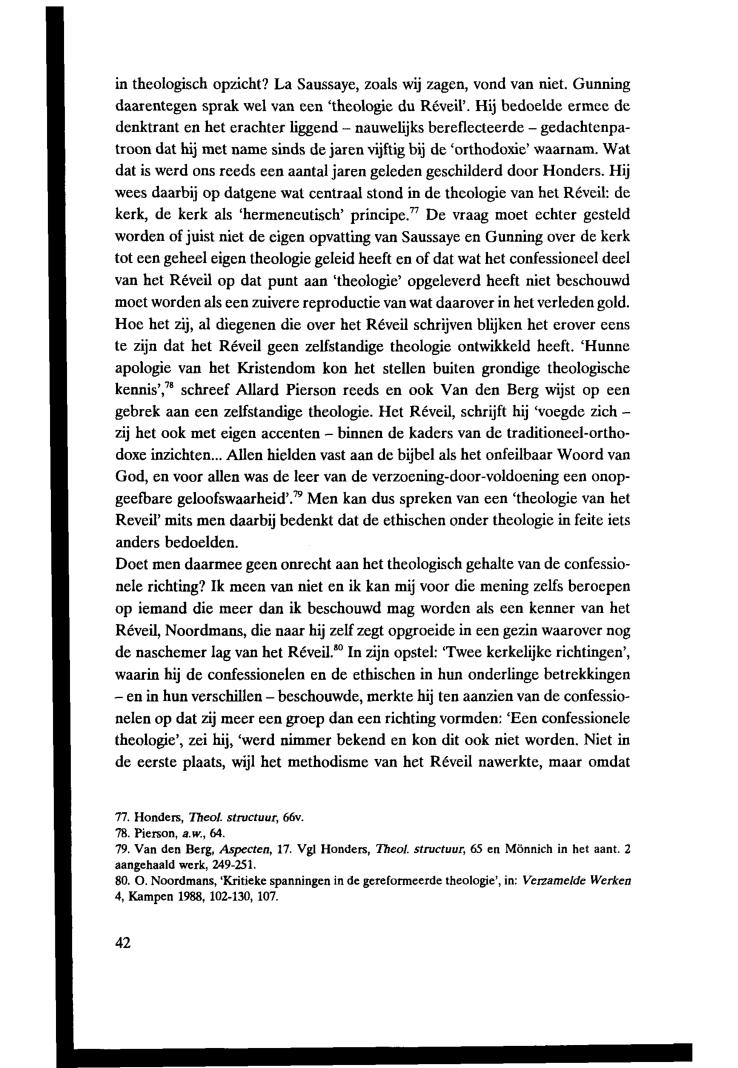 in theologisch opzicht? La Saussaye, zoals wij zagen, vond van niet. Gunning daarentegen sprak wel van een 'theologie du Réveil'. Hij bedoelde ermee de denktrant en het erachter liggend – nauwelijks bereflecteerde – gedachtenpatroon dat hij met name sinds de jaren vijftig bij de 'orthodoxie' waarnam. Wat dat is werd ons reeds een aantal jaren geleden geschilderd door Honders. Hij wees daarbij op datgene wat centraal stond in de theologie van het Réveil: de kerk, de kerk als 'hermeneutisch' principe.$^{77}$ De vraag moet echter gesteld worden of juist niet de eigen opvatting van Saussaye en Gunning over de kerk tot een geheel eigen theologie geleid heeft en of dat wat het confessioneel deel van het Réveil op dat punt aan 'theologie' opgeleverd heeft niet beschouwd moet worden als een zuivere reproductie van wat daarover in het verleden gold. Hoe het zij, al diegenen die over het Réveil schrijven blijken het erover eens te zijn dat het Réveil geen zelfstandige theologie ontwikkeld heeft. 'Hunne apologie van het Kristendom kon het stellen buiten grondige theologische kennis',$^{78}$ schreef Allard Pierson reeds en ook Van den Berg wijst op een gebrek aan een zelfstandige theologie. Het Réveil, schrijft hij 'voegde zich – zij het ook met eigen accenten – binnen de kaders van de traditioneel-orthodoxe inzichten... Allen hielden vast aan de bijbel als het onfeilbaar Woord van God, en voor allen was de leer van de verzoening-door-voldoening een onopgeefbare geloofswaarheid'.$^{79}$ Men kan dus spreken van een 'theologie van het Reveil' mits men daarbij bedenkt dat de ethischen onder theologie in feite iets anders bedoelden.
Doet men daarmee geen onrecht aan het theologisch gehalte van de confessionele richting? Ik meen van niet en ik kan mij voor die mening zelfs beroepen op iemand die meer dan ik beschouwd mag worden als een kenner van het Réveil, Noordmans, die naar hij zelf zegt opgroeide in een gezin waarover nog de naschemer lag van het Réveil.$^{80}$ In zijn opstel: 'Twee kerkelijke richtingen', waarin hij de confessionelen en de ethischen in hun onderlinge betrekkingen – en in hun verschillen – beschouwde, merkte hij ten aanzien van de confessionelen op dat zij meer een groep dan een richting vormden: 'Een confessionele theologie', zei hij, 'werd nimmer bekend en kon dit ook niet worden. Niet in de eerste plaats, wijl het methodisme van het Réveil nawerkte, maar omdat

77. Honders, Theol. structuur, 66v.
78. Pierson, a.w., 64.
79. Van den Berg, Aspecten, 17. Vgl Honders, Theol. structuur, 65 en Mönnich in het aant. 2 aangehaald werk, 249-251.
80. O. Noordmans, 'Kritieke spanningen in de gereformeerde theologie', in: Verzamelde Werken 4, Kampen 1988, 102-130, 107.

42